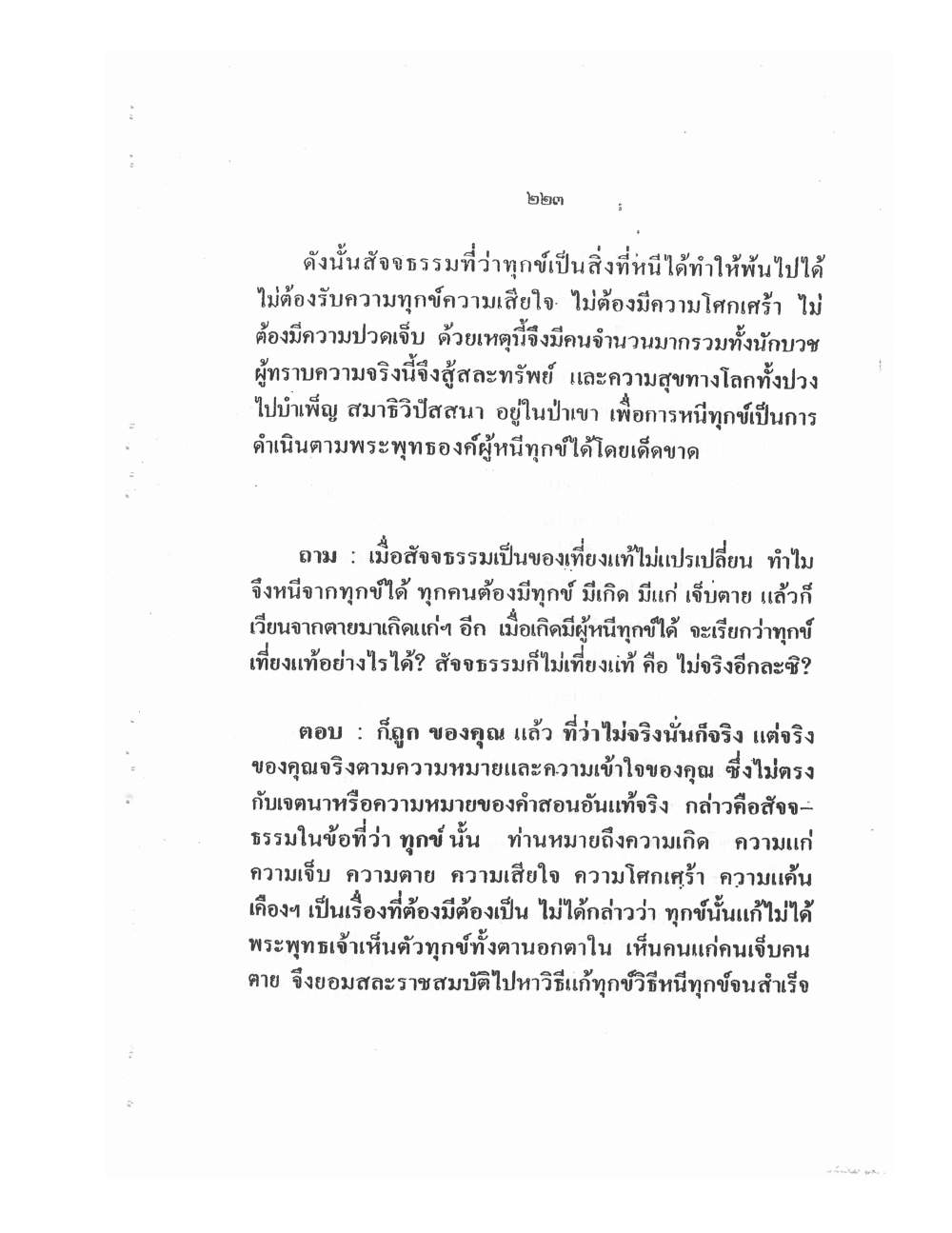 ๒๒๓

ดังนั้นสัจจธรรมที่ว่าทุกข์เป็นสิ่งที่หนีได้ทำให้พ้นไปได้ ไม่ต้องรับความทุกข์ความเสียใจ ไม่ต้องมีความโศกเศร้า ไม่ต้องมีความปวดเจ็บ ด้วยเหตุนี้จึงมีคนจำนวนมากรวมทั้งนักบวช ผู้ทราบความจริงนี้จึงสู้สละทรัพย์ และความสุขทางโลกทั้งปวง ไปบำเพ็ญ สมาธิวิปัสสนา อยู่ในป่าเขา เพื่อการหนีทุกข์เป็นการดำเนินตามพระพุทธองค์ผู้หนีทุกข์ได้โดยเด็ดขาด

ถาม : เมื่อสัจจธรรมเป็นของเที่ยงแท้ไม่แปรเปลี่ยน ทำไมจึงหนีจากทุกข์ได้ ทุกคนต้องมีทุกข์ มีเกิด มีแก่ เจ็บตาย แล้วก็เวียนจากตายมาเกิดแก่ฯ อีก เมื่อเกิดมีผู้หนีทุกข์ได้ จะเรียกว่าทุกข์เที่ยงแท้อย่างไรได้? สัจจธรรมก็ไม่เที่ยงแท้ คือ ไม่จริงอีกละซิ?

ตอบ : ก็ถูก ของคุณ แล้ว ที่ว่าไม่จริงนั่นก็จริง แต่จริงของคุณจริงตามความหมายและความเข้าใจของคุณ ซึ่งไม่ตรงกับเจตนาหรือความหมายของคำสอนอันแท้จริง กล่าวคือสัจจธรรมในข้อที่ว่า ทุกข์ นั้น ท่านหมายถึงความเกิด ความแก่ ความเจ็บ ความตาย ความเสียใจ ความโศกเศร้า ความแค้นเคืองฯ เป็นเรื่องที่ต้องมีต้องเป็น ไม่ได้กล่าวว่า ทุกข์นั้นแก้ไม่ได้ พระพุทธเจ้าเห็นตัวทุกข์ทั้งตานอกตาใน เห็นคนแก่คนเจ็บคนตาย จึงยอมสละราชสมบัติไปหาวิธีแก้ทุกข์วิธีหนีทุกข์จนสำเร็จ